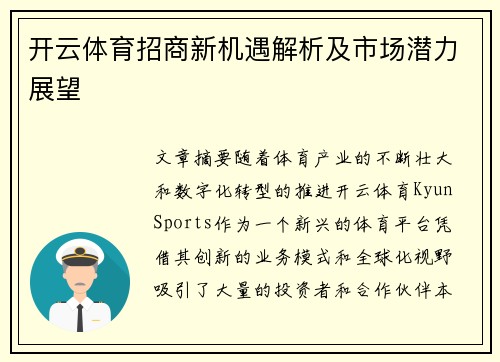 开云体育招商新机遇解析及市场潜力展望

文章摘要随着体育产业的不断壮大和数字化转型的推进开云体育Kyun Sports作为一个新兴的体育平台凭借其创新的业务模式和全球化视野吸引了大量的投资者和合作伙伴本